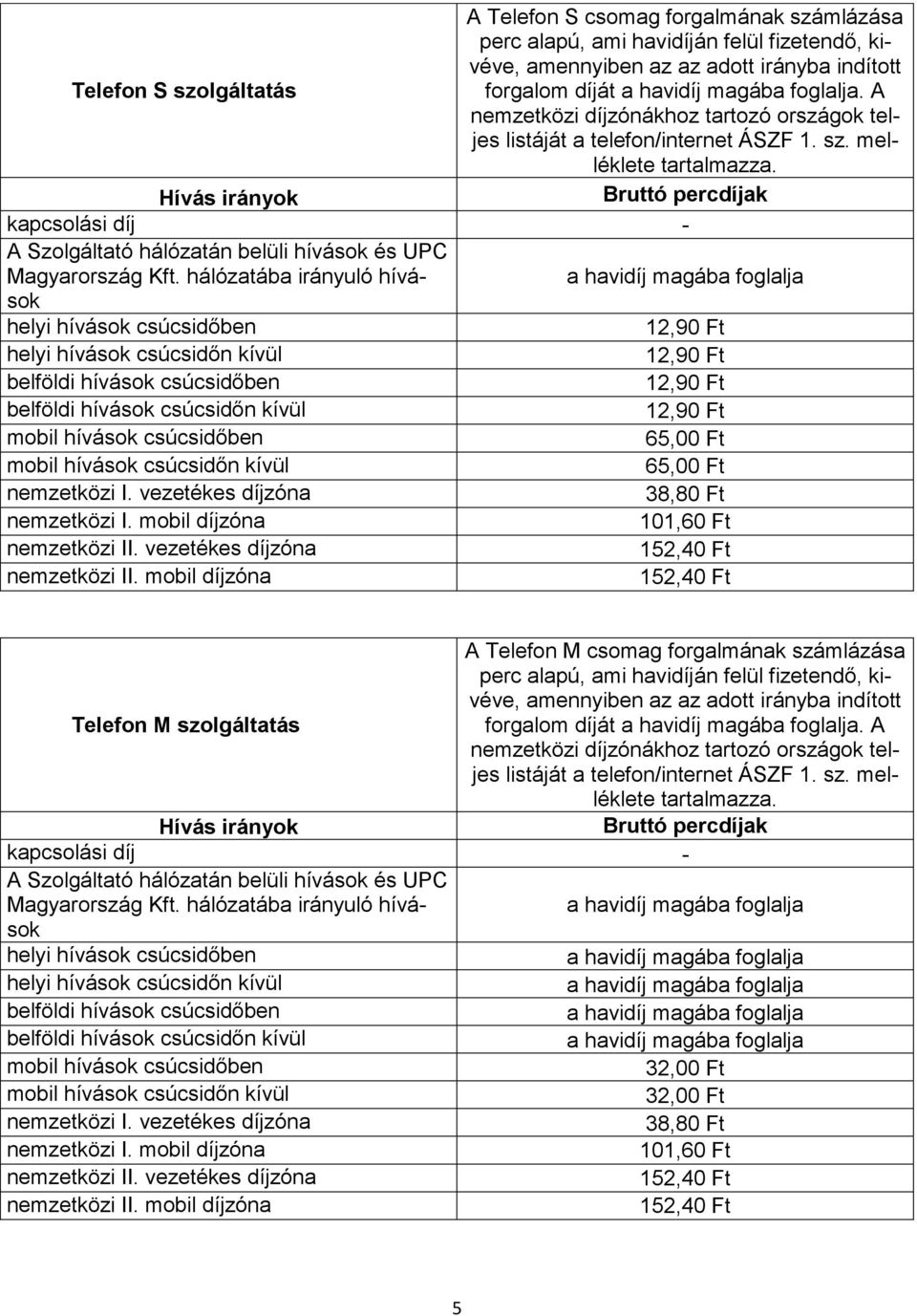 | Telefon S szolgáltatás | A Telefon S csomag forgalmának számlázása perc alapú, ami havidíján felül fizetendő, kivéve, amennyiben az az adott irányba indított forgalom díját a havidíj magába foglalja. A nemzetközi díjzónákhoz tartozó országok teljes listáját a telefon/internet ÁSZF 1. sz. melléklete tartalmazza. |
|---|---|
| Hívás irányok | Bruttó percdíjak |
| kapcsolási díj | - |
| A Szolgáltató hálózatán belüli hívások és UPC Magyarország Kft. hálózatába irányuló hívások | a havidíj magába foglalja |
| helyi hívások csúcsidőben | 12,90 Ft |
| helyi hívások csúcsidőn kívül | 12,90 Ft |
| belföldi hívások csúcsidőben | 12,90 Ft |
| belföldi hívások csúcsidőn kívül | 12,90 Ft |
| mobil hívások csúcsidőben | 65,00 Ft |
| mobil hívások csúcsidőn kívül | 65,00 Ft |
| nemzetközi I. vezetékes díjzóna | 38,80 Ft |
| nemzetközi I. mobil díjzóna | 101,60 Ft |
| nemzetközi II. vezetékes díjzóna | 152,40 Ft |
| nemzetközi II. mobil díjzóna | 152,40 Ft |

| Telefon M szolgáltatás | A Telefon M csomag forgalmának számlázása perc alapú, ami havidíján felül fizetendő, kivéve, amennyiben az az adott irányba indított forgalom díját a havidíj magába foglalja. A nemzetközi díjzónákhoz tartozó országok teljes listáját a telefon/internet ÁSZF 1. sz. melléklete tartalmazza. |
|---|---|
| Hívás irányok | Bruttó percdíjak |
| kapcsolási díj | - |
| A Szolgáltató hálózatán belüli hívások és UPC Magyarország Kft. hálózatába irányuló hívások | a havidíj magába foglalja |
| helyi hívások csúcsidőben | a havidíj magába foglalja |
| helyi hívások csúcsidőn kívül | a havidíj magába foglalja |
| belföldi hívások csúcsidőben | a havidíj magába foglalja |
| belföldi hívások csúcsidőn kívül | a havidíj magába foglalja |
| mobil hívások csúcsidőben | 32,00 Ft |
| mobil hívások csúcsidőn kívül | 32,00 Ft |
| nemzetközi I. vezetékes díjzóna | 38,80 Ft |
| nemzetközi I. mobil díjzóna | 101,60 Ft |
| nemzetközi II. vezetékes díjzóna | 152,40 Ft |
| nemzetközi II. mobil díjzóna | 152,40 Ft |

5